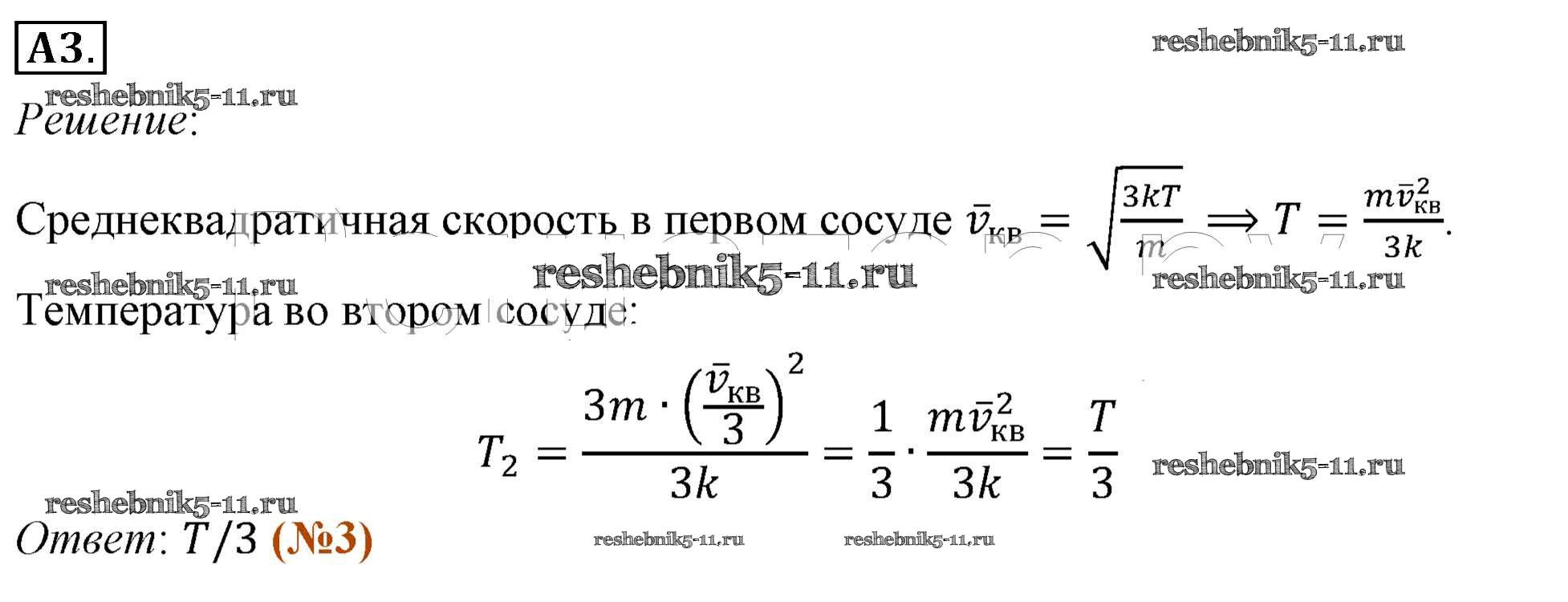 А3.

Решение:

Среднеквадратичная скорость в первом сосуде $\bar{v}_{кв} = \sqrt{\frac{3kT}{m}} \Longrightarrow T = \frac{m\bar{v}_{кв}^2}{3k}$.

Температура во втором сосуде:

$T_2 = \frac{3m \cdot \left(\frac{\bar{v}_{кв}}{3}\right)^2}{3k} = \frac{1}{3} \cdot \frac{m\bar{v}_{кв}^2}{3k} = \frac{T}{3}$

Ответ: $T/3$ (№3)

reshebnik5-11.ru